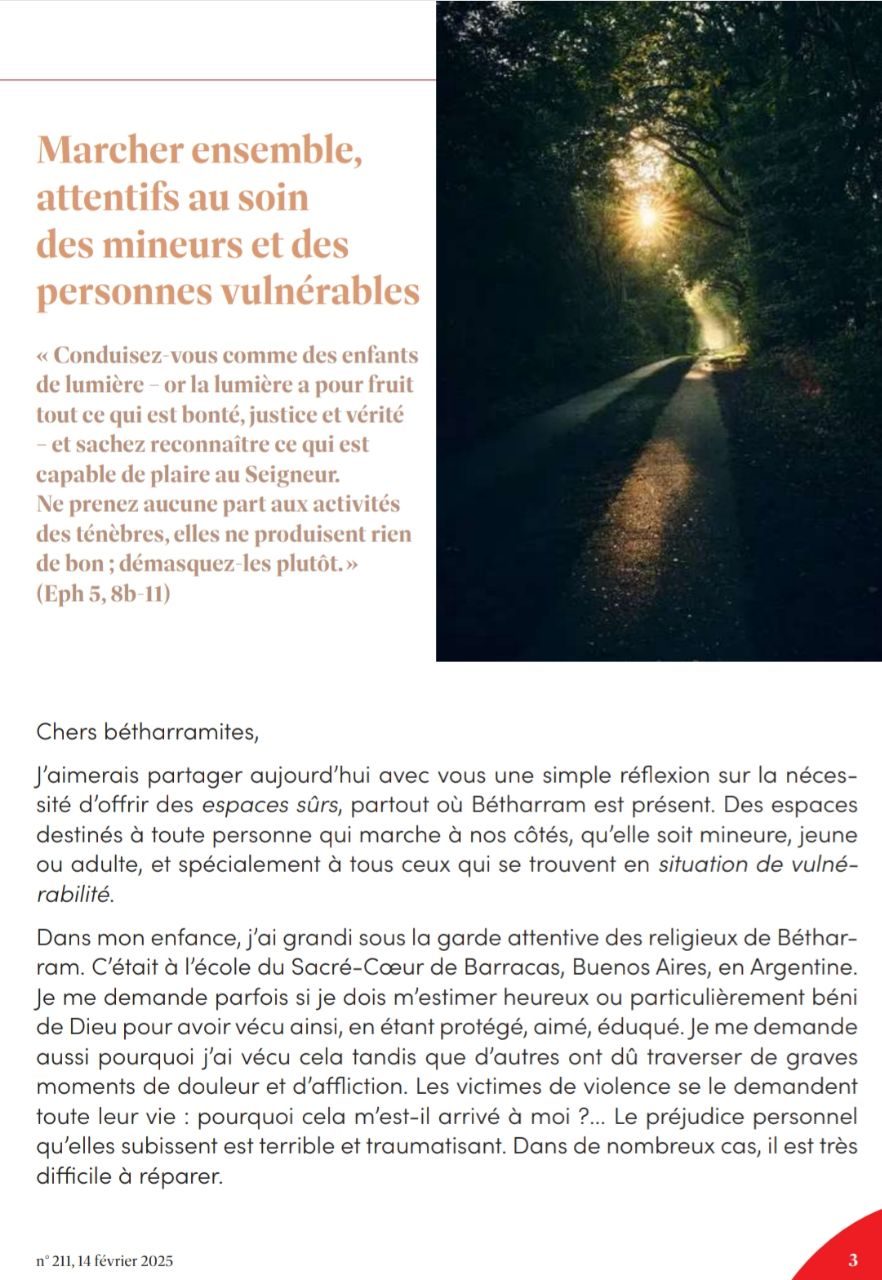 Marcher ensemble, attentifs au soin des mineurs et des personnes vulnérables

« Conduisez-vous comme des enfants de lumière – or la lumière a pour fruit tout ce qui est bonté, justice et vérité – et sachez reconnaître ce qui est capable de plaire au Seigneur.
Ne prenez aucune part aux activités des ténèbres, elles ne produisent rien de bon ; démasquez-les plutôt. »
(Eph 5, 8b-11)

Chers bétharramites,

J'aimerais partager aujourd'hui avec vous une simple réflexion sur la nécessité d'offrir des espaces sûrs, partout où Bétharram est présent. Des espaces destinés à toute personne qui marche à nos côtés, qu'elle soit mineure, jeune ou adulte, et spécialement à tous ceux qui se trouvent en situation de vulnérabilité.

Dans mon enfance, j'ai grandi sous la garde attentive des religieux de Bétharram. C'était à l'école du Sacré-Cœur de Barracas, Buenos Aires, en Argentine. Je me demande parfois si je dois m'estimer heureux ou particulièrement béni de Dieu pour avoir vécu ainsi, en étant protégé, aimé, éduqué. Je me demande aussi pourquoi j'ai vécu cela tandis que d'autres ont dû traverser de graves moments de douleur et d'affliction. Les victimes de violence se le demandent toute leur vie : pourquoi cela m'est-il arrivé à moi ?... Le préjudice personnel qu'elles subissent est terrible et traumatisant. Dans de nombreux cas, il est très difficile à réparer.

n° 211, 14 février 2025

3